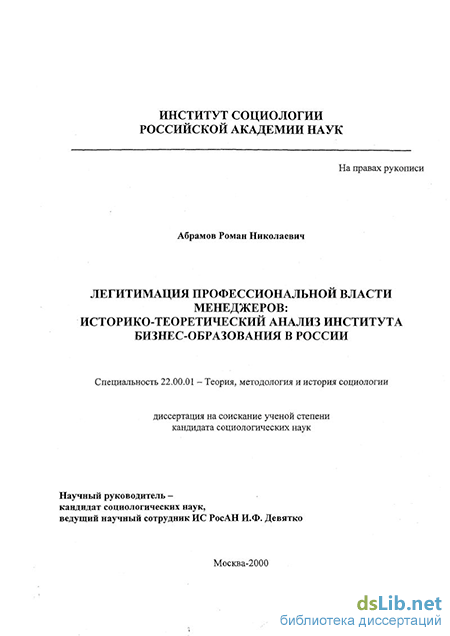 ИНСТИТУТ СОЦИОЛОГИИ
РОССИЙСКОЙ АКАДЕМИИ НАУК

На правах рукописи

Абрамов Роман Николаевич

ЛЕГИТИМАЦИЯ ПРОФЕССИОНАЛЬНОЙ ВЛАСТИ МЕНЕДЖЕРОВ:
ИСТОРИКО-ТЕОРЕТИЧЕСКИЙ АНАЛИЗ ИНСТИТУТА БИЗНЕС-ОБРАЗОВАНИЯ В РОССИИ

Специальность 22.00.01 – Теория, методология и история социологии

диссертация на соискание ученой степени
кандидата социологических наук

Научный руководитель –
кандидат социологических наук,
ведущий научный сотрудник ИС РосАН И.Ф. Девятко

Москва-2000

dsLib.net
библиотека диссертаций